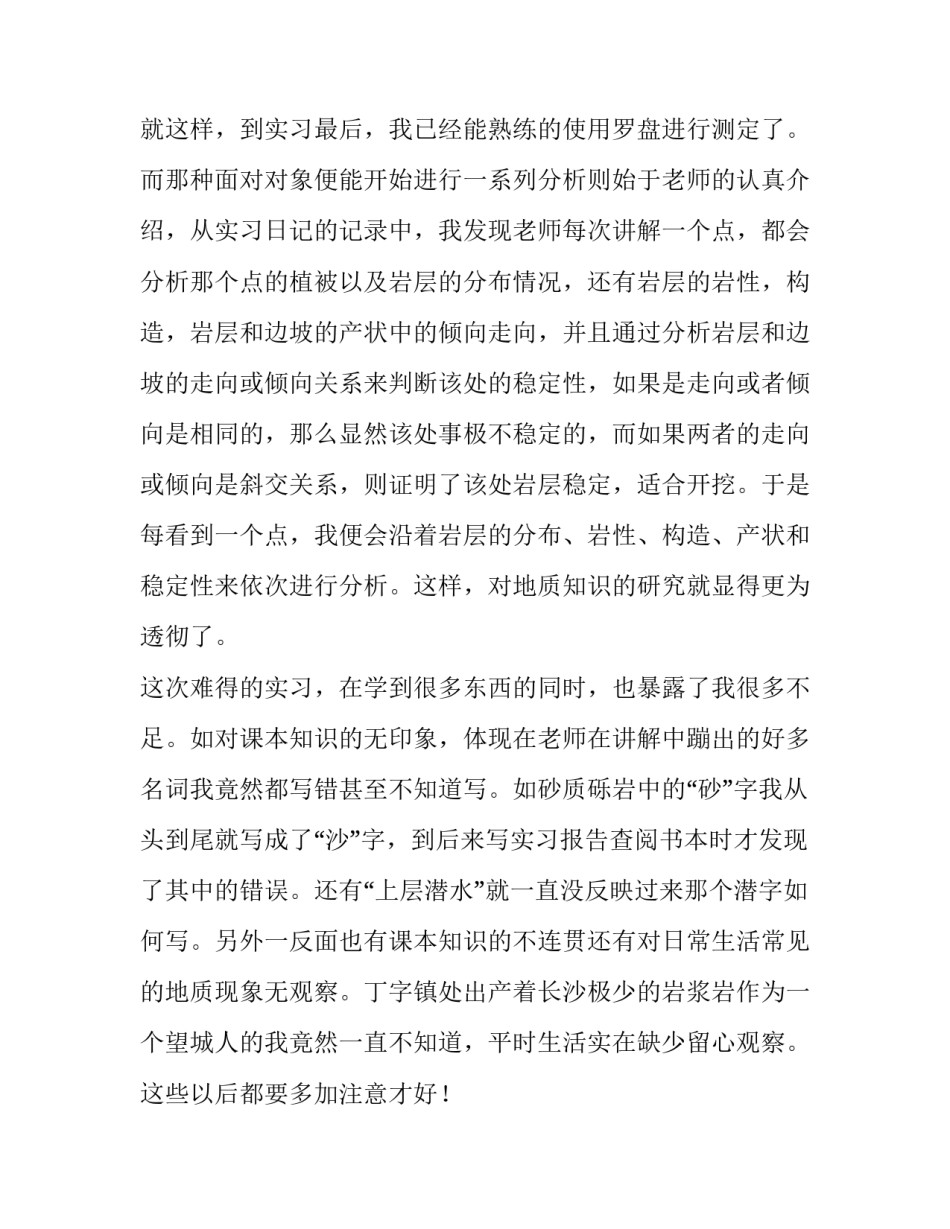 就这样，到实习最后，我已经能熟练的使用罗盘进行测定了。而那种面对对象便能开始进行一系列分析则始于老师的认真介绍，从实习日记的记录中，我发现老师每次讲解一个点，都会分析那个点的植被以及岩层的分布情况，还有岩层的岩性，构造，岩层和边坡的产状中的倾向走向，并且通过分析岩层和边坡的走向或倾向关系来判断该处的稳定性，如果是走向或者倾向是相同的，那么显然该处事极不稳定的，而如果两者的走向或倾向是斜交关系，则证明了该处岩层稳定，适合开挖。于是每看到一个点，我便会沿着岩层的分布、岩性、构造、产状和稳定性来依次进行分析。这样，对地质知识的研究就显得更为透彻了。

这次难得的实习，在学到很多东西的同时，也暴露了我很多不足。如对课本知识的无印象，体现在老师在讲解中蹦出的好多名词我竟然都写错甚至不知道写。如砂质砾岩中的“砂”字我从头到尾就写成了“沙”字，到后来写实习报告查阅书本时才发现了其中的错误。还有“上层潜水”就一直没反映过来那个潜字如何写。另外一反面也有课本知识的不连贯还有对日常生活常见的地质现象无观察。丁字镇处出产着长沙极少的岩浆岩作为一个望城人的我竟然一直不知道，平时生活实在缺少留心观察。这些以后都要多加注意才好！